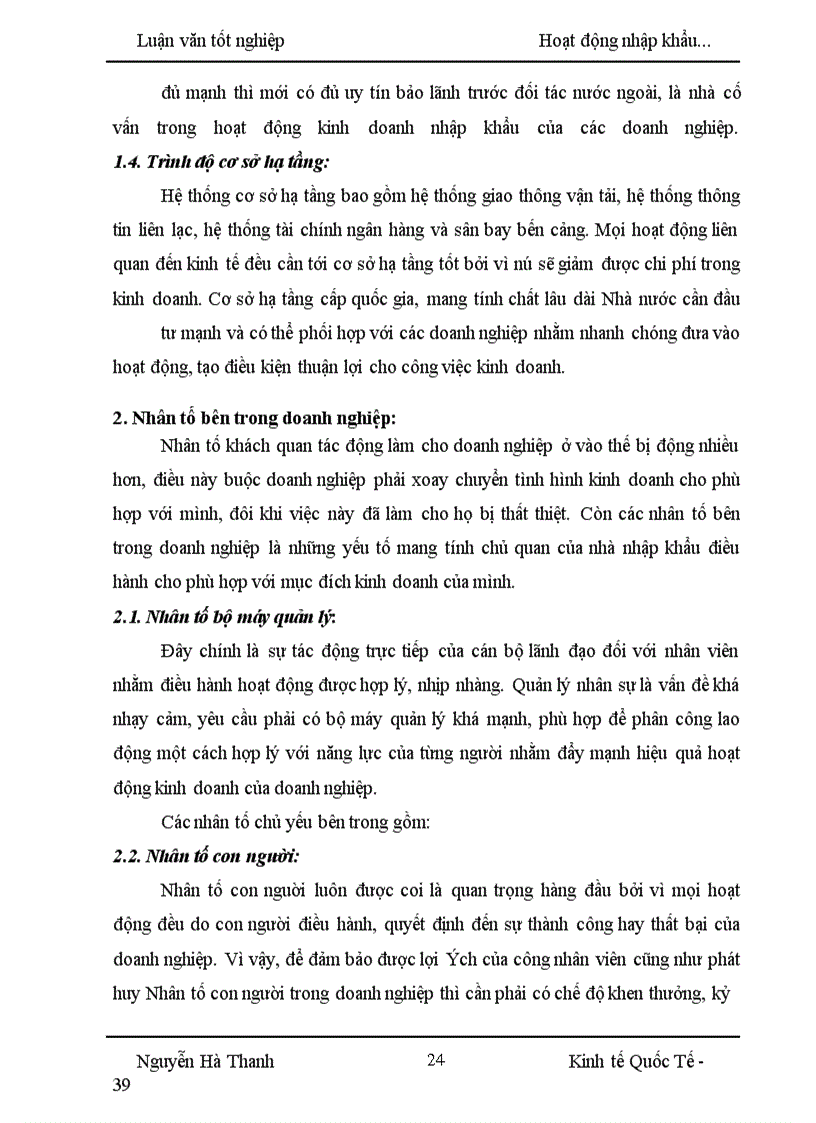 Luận văn tốt nghiệp Hoạt động nhập khẩu...

đủ mạnh thì mới có đủ uy tín bảo lãnh trước đối tác nước ngoài, là nhà cố vấn trong hoạt động kinh doanh nhập khẩu của các doanh nghiệp.

1.4. Trình độ cơ sở hạ tầng:

Hệ thống cơ sở hạ tầng bao gồm hệ thống giao thông vận tải, hệ thống thông tin liên lạc, hệ thống tài chính ngân hàng và sân bay bến cảng. Mọi hoạt động liên quan đến kinh tế đều cần tới cơ sở hạ tầng tốt bởi vì nú sẽ giảm được chi phí trong kinh doanh. Cơ sở hạ tầng cấp quốc gia, mang tính chất lâu dài Nhà nước cần đầu tư mạnh và có thể phối hợp với các doanh nghiệp nhằm nhanh chóng đưa vào hoạt động, tạo điều kiện thuận lợi cho công việc kinh doanh.

2. Nhân tố bên trong doanh nghiệp:

Nhân tố khách quan tác động làm cho doanh nghiệp ở vào thế bị động nhiều hơn, điều này buộc doanh nghiệp phải xoay chuyển tình hình kinh doanh cho phù hợp với mình, đôi khi việc này đã làm cho họ bị thất thiệt. Còn các nhân tố bên trong doanh nghiệp là những yếu tố mang tính chủ quan của nhà nhập khẩu điều hành cho phù hợp với mục đích kinh doanh của mình.

2.1. Nhân tố bộ máy quản lý:

Đây chính là sự tác động trực tiếp của cán bộ lãnh đạo đối với nhân viên nhằm điều hành hoạt động được hợp lý, nhịp nhàng. Quản lý nhân sự là vấn đề khá nhạy cảm, yêu cầu phải có bộ máy quản lý khá mạnh, phù hợp để phân công lao động một cách hợp lý với năng lực của từng người nhằm đẩy mạnh hiệu quả hoạt động kinh doanh của doanh nghiệp.

Các nhân tố chủ yếu bên trong gồm:

2.2. Nhân tố con người:

Nhân tố con người luôn được coi là quan trọng hàng đầu bởi vì mọi hoạt động đều do con người điều hành, quyết định đến sự thành công hay thất bại của doanh nghiệp. Vì vậy, để đảm bảo được lợi Ých của công nhân viên cũng như phát huy Nhân tố con người trong doanh nghiệp thì cần phải có chế độ khen thưởng, kỷ

Nguyễn Hà Thanh 24 Kinh tế Quốc Tế - 39